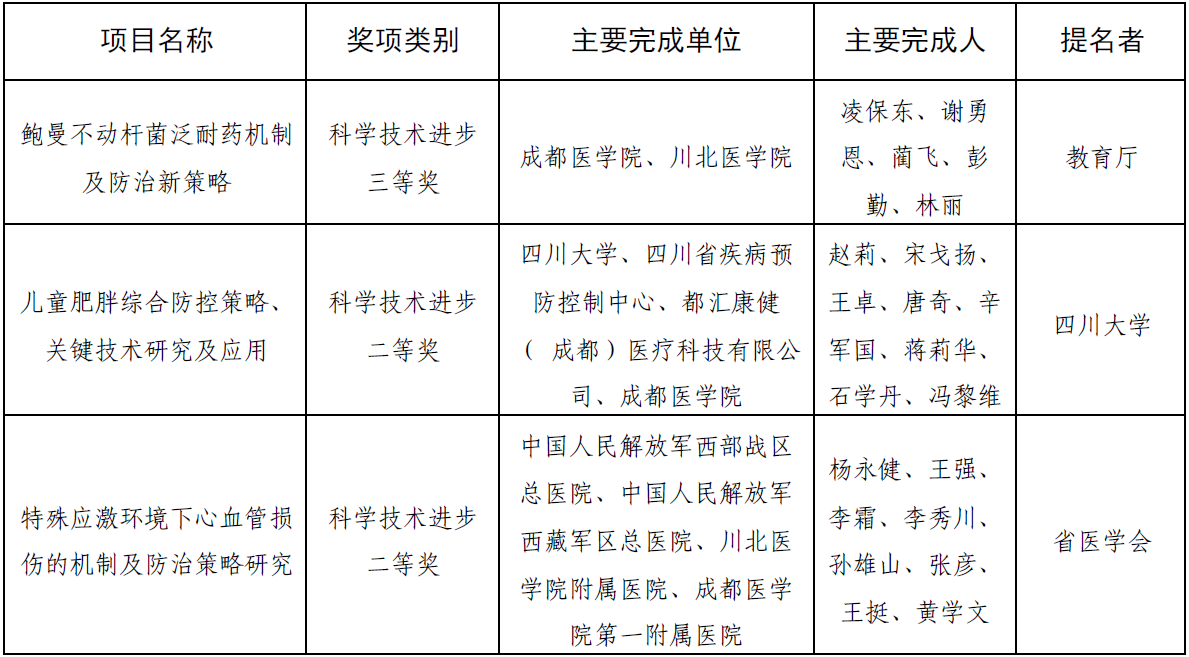 | 项目名称 | 奖项类别 | 主要完成单位 | 主要完成人 | 提名者 |
|---|---|---|---|---|
| 鲍曼不动杆菌泛耐药机制及防治新策略 | 科学技术进步三等奖 | 成都医学院、川北医学院 | 凌保东、谢勇恩、蔺飞、彭勤、林丽 | 教育厅 |
| 儿童肥胖综合防控策略、关键技术研究及应用 | 科学技术进步二等奖 | 四川大学、四川省疾病预防控制中心、都汇康健（成都）医疗科技有限公司、成都医学院 | 赵莉、宋戈扬、王卓、唐奇、辛军国、蒋莉华、石学丹、冯黎维 | 四川大学 |
| 特殊应激环境下心血管损伤的机制及防治策略研究 | 科学技术进步二等奖 | 中国人民解放军西部战区总医院、中国人民解放军西藏军区总医院、川北医学院附属医院、成都医学院第一附属医院 | 杨永健、王强、李霜、李秀川、孙雄山、张彦、王挺、黄学文 | 省医学会 |